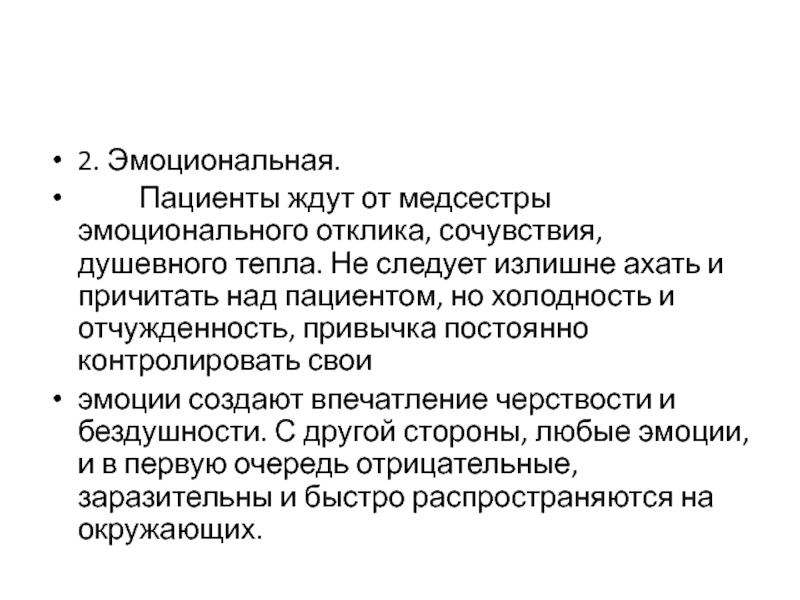 • 2. Эмоциональная.

• Пациенты ждут от медсестры эмоционального отклика, сочувствия, душевного тепла. Не следует излишне ахать и причитать над пациентом, но холодность и отчужденность, привычка постоянно контролировать свои

• эмоции создают впечатление черствости и бездушности. С другой стороны, любые эмоции, и в первую очередь отрицательные, заразительны и быстро распространяются на окружающих.